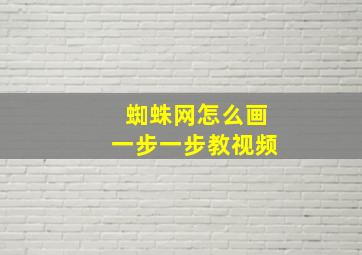 蜘蛛网怎么画
一步一步教视频